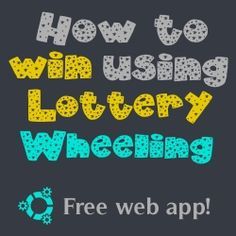 How to win using Lottery Wheeling

Free web app!